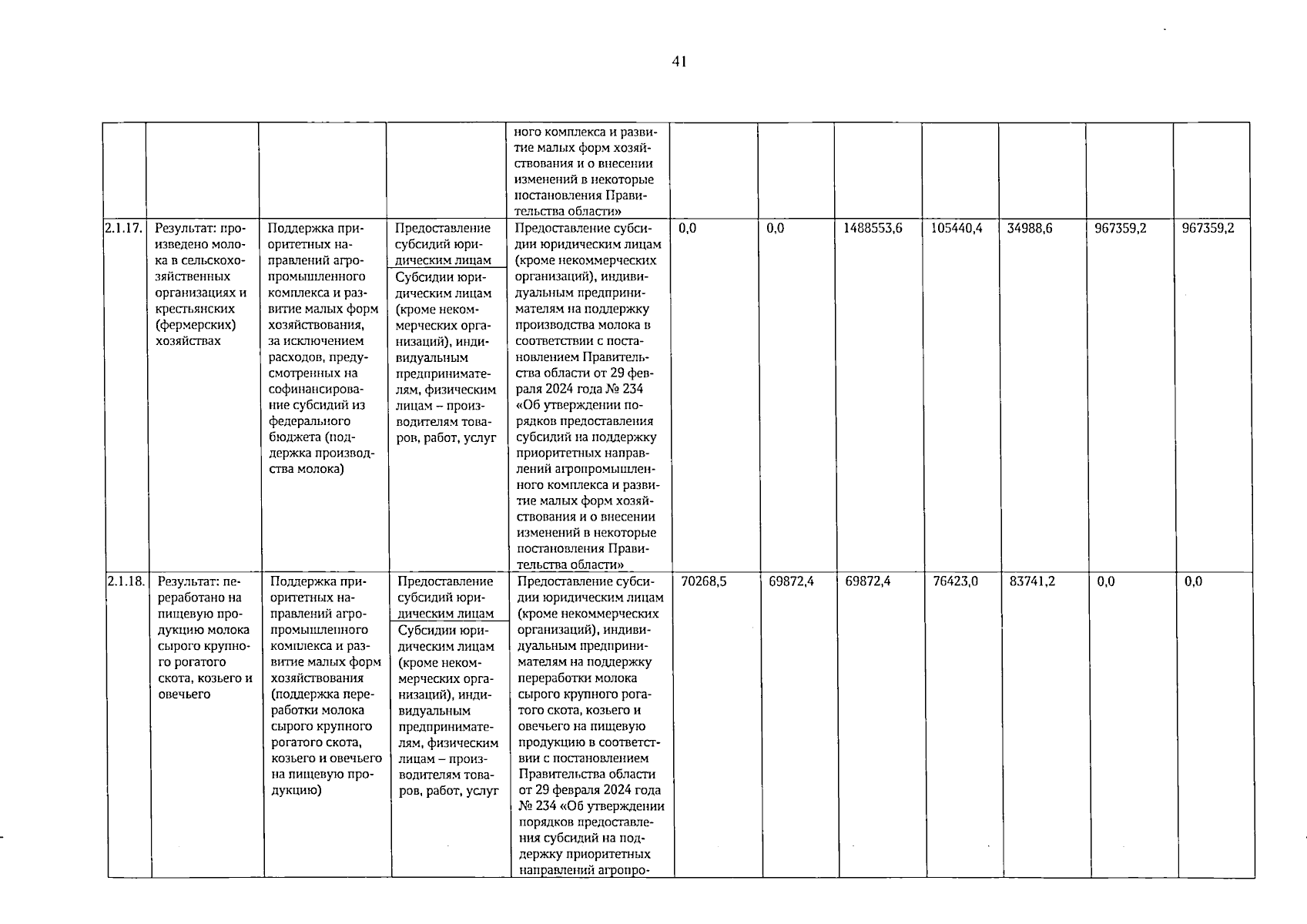 41

|  |  |  |  | ного комплекса и развитие малых форм хозяйствования и о внесении изменений в некоторые постановления Правительства области» |  |  |  |  |  |  |  |
|---|---|---|---|---|---|---|---|---|---|---|---|
| 2.1.17. | Результат: произведено молока в сельскохозяйственных организациях и крестьянских (фермерских) хозяйствах | Поддержка приоритетных направлений агропромышленного комплекса и развитие малых форм хозяйствования, за исключением расходов, предусмотренных на софинансирование субсидий из федерального бюджета (поддержка производства молока) | Предоставление субсидий юридическим лицам Субсидии юридическим лицам (кроме некоммерческих организаций), индивидуальным предпринимателям, физическим лицам – производителям товаров, работ, услуг | Предоставление субсидии юридическим лицам (кроме некоммерческих организаций), индивидуальным предпринимателям на поддержку производства молока в соответствии с постановлением Правительства области от 29 февраля 2024 года № 234 «Об утверждении порядков предоставления субсидий на поддержку приоритетных направлений агропромышленного комплекса и развитие малых форм хозяйствования и о внесении изменений в некоторые постановления Правительства области» | 0,0 | 0,0 | 1488553,6 | 105440,4 | 34988,6 | 967359,2 | 967359,2 |
| 2.1.18. | Результат: переработано на пищевую продукцию молока сырого крупного рогатого скота, козьего и овечьего | Поддержка приоритетных направлений агропромышленного комплекса и развитие малых форм хозяйствования (поддержка переработки молока сырого крупного рогатого скота, козьего и овечьего на пищевую продукцию) | Предоставление субсидий юридическим лицам Субсидии юридическим лицам (кроме некоммерческих организаций), индивидуальным предпринимателям, физическим лицам – производителям товаров, работ, услуг | Предоставление субсидии юридическим лицам (кроме некоммерческих организаций), индивидуальным предпринимателям на поддержку переработки молока сырого крупного рогатого скота, козьего и овечьего на пищевую продукцию в соответствии с постановлением Правительства области от 29 февраля 2024 года № 234 «Об утверждении порядков предоставления субсидий на поддержку приоритетных направлений агропро- | 70268,5 | 69872,4 | 69872,4 | 76423,0 | 83741,2 | 0,0 | 0,0 |